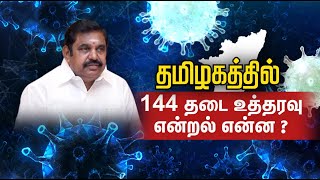 தமிழகத்தில்

144 தடை உத்தரவு என்றல் என்ன ?